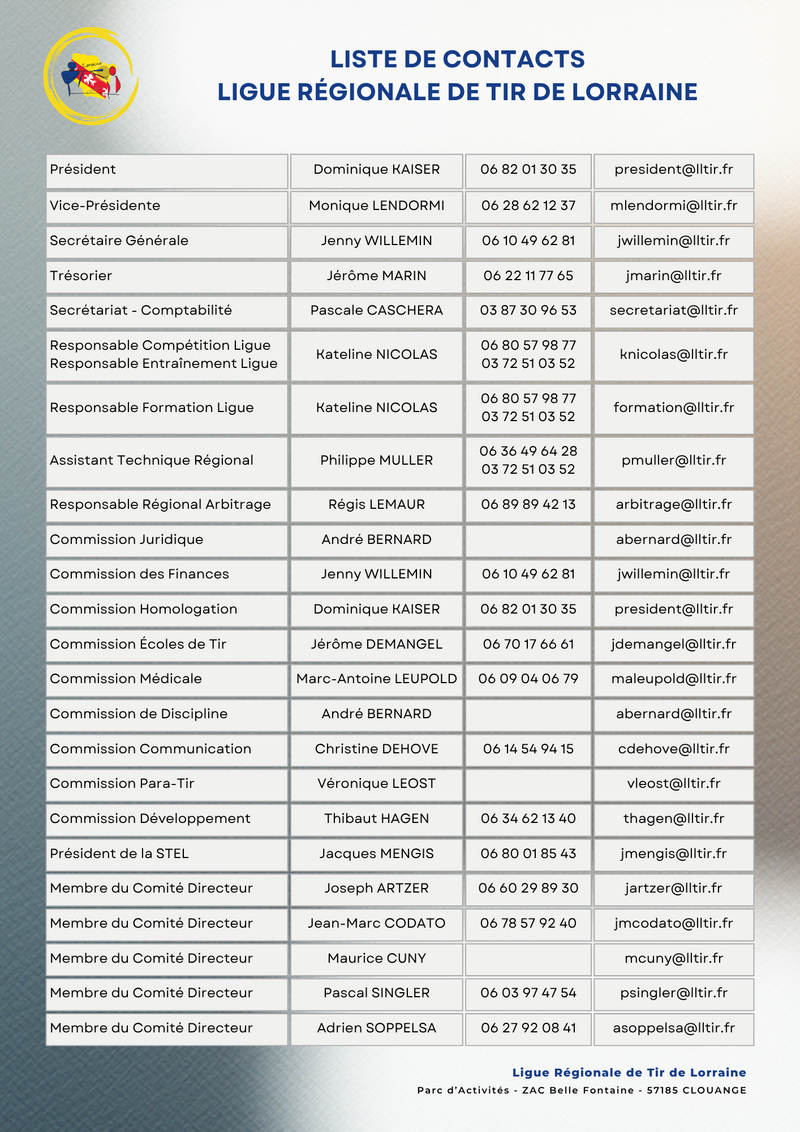 LISTE DE CONTACTS
LIGUE RÉGIONALE DE TIR DE LORRAINE

| | | | |
|---|---|---|---|
| Président | Dominique KAISER | 06 82 01 30 35 | president@lltir.fr |
| Vice-Présidente | Monique LENDORMI | 06 28 62 12 37 | mlendormi@lltir.fr |
| Secrétaire Générale | Jenny WILLEMIN | 06 10 49 62 81 | jwillemin@lltir.fr |
| Trésorier | Jérôme MARIN | 06 22 11 77 65 | jmarin@lltir.fr |
| Secrétariat - Comptabilité | Pascale CASCHERA | 03 87 30 96 53 | secretariat@lltir.fr |
| Responsable Compétition Ligue Responsable Entraînement Ligue | Kateline NICOLAS | 06 80 57 98 77 03 72 51 03 52 | knicolas@lltir.fr |
| Responsable Formation Ligue | Kateline NICOLAS | 06 80 57 98 77 03 72 51 03 52 | formation@lltir.fr |
| Assistant Technique Régional | Philippe MULLER | 06 36 49 64 28 03 72 51 03 52 | pmuller@lltir.fr |
| Responsable Régional Arbitrage | Régis LEMAUR | 06 89 89 42 13 | arbitrage@lltir.fr |
| Commission Juridique | André BERNARD | | abernard@lltir.fr |
| Commission des Finances | Jenny WILLEMIN | 06 10 49 62 81 | jwillemin@lltir.fr |
| Commission Homologation | Dominique KAISER | 06 82 01 30 35 | president@lltir.fr |
| Commission Écoles de Tir | Jérôme DEMANGEL | 06 70 17 66 61 | jdemangel@lltir.fr |
| Commission Médicale | Marc-Antoine LEUPOLD | 06 09 04 06 79 | maleupold@lltir.fr |
| Commission de Discipline | André BERNARD | | abernard@lltir.fr |
| Commission Communication | Christine DEHOVE | 06 14 54 94 15 | cdehove@lltir.fr |
| Commission Para-Tir | Véronique LEOST | | vleost@lltir.fr |
| Commission Développement | Thibaut HAGEN | 06 34 62 13 40 | thagen@lltir.fr |
| Président de la STEL | Jacques MENGIS | 06 80 01 85 43 | jmengis@lltir.fr |
| Membre du Comité Directeur | Joseph ARTZER | 06 60 29 89 30 | jartzer@lltir.fr |
| Membre du Comité Directeur | Jean-Marc CODATO | 06 78 57 92 40 | jmcodato@lltir.fr |
| Membre du Comité Directeur | Maurice CUNY | | mcuny@lltir.fr |
| Membre du Comité Directeur | Pascal SINGLER | 06 03 97 47 54 | psingler@lltir.fr |
| Membre du Comité Directeur | Adrien SOPPELSA | 06 27 92 08 41 | asoppelsa@lltir.fr |

Ligue Régionale de Tir de Lorraine
Parc d'Activités - ZAC Belle Fontaine - 57185 CLOUANGE